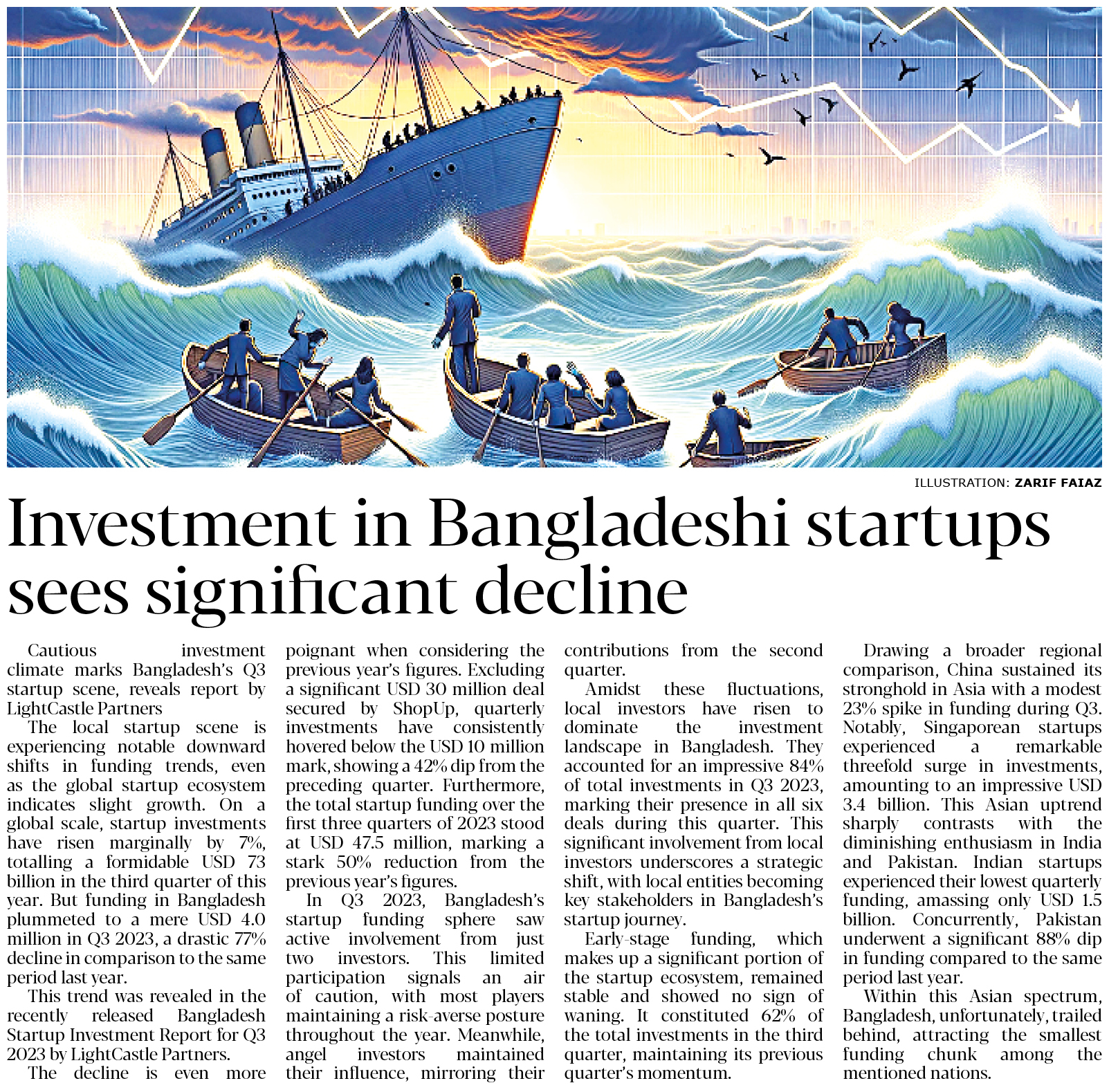 ILLUSTRATION: ZARIF FAIAZ

Investment in Bangladeshi startups sees significant decline

Cautious investment climate marks Bangladesh's Q3 startup scene, reveals report by LightCastle Partners

The local startup scene is experiencing notable downward shifts in funding trends, even as the global startup ecosystem indicates slight growth. On a global scale, startup investments have risen marginally by 7%, totalling a formidable USD 73 billion in the third quarter of this year. But funding in Bangladesh plummeted to a mere USD 4.0 million in Q3 2023, a drastic 77% decline in comparison to the same period last year.

This trend was revealed in the recently released Bangladesh Startup Investment Report for Q3 2023 by LightCastle Partners.

The decline is even more poignant when considering the previous year's figures. Excluding a significant USD 30 million deal secured by ShopUp, quarterly investments have consistently hovered below the USD 10 million mark, showing a 42% dip from the preceding quarter. Furthermore, the total startup funding over the first three quarters of 2023 stood at USD 47.5 million, marking a stark 50% reduction from the previous year's figures.

In Q3 2023, Bangladesh's startup funding sphere saw active involvement from just two investors. This limited participation signals an air of caution, with most players maintaining a risk-averse posture throughout the year. Meanwhile, angel investors maintained their influence, mirroring their contributions from the second quarter.

Amidst these fluctuations, local investors have risen to dominate the investment landscape in Bangladesh. They accounted for an impressive 84% of total investments in Q3 2023, marking their presence in all six deals during this quarter. This significant involvement from local investors underscores a strategic shift, with local entities becoming key stakeholders in Bangladesh's startup journey.

Early-stage funding, which makes up a significant portion of the startup ecosystem, remained stable and showed no sign of waning. It constituted 62% of the total investments in the third quarter, maintaining its previous quarter's momentum.

Drawing a broader regional comparison, China sustained its stronghold in Asia with a modest 23% spike in funding during Q3. Notably, Singaporean startups experienced a remarkable threefold surge in investments, amounting to an impressive USD 3.4 billion. This Asian uptrend sharply contrasts with the diminishing enthusiasm in India and Pakistan. Indian startups experienced their lowest quarterly funding, amassing only USD 1.5 billion. Concurrently, Pakistan underwent a significant 88% dip in funding compared to the same period last year.

Within this Asian spectrum, Bangladesh, unfortunately, trailed behind, attracting the smallest funding chunk among the mentioned nations.